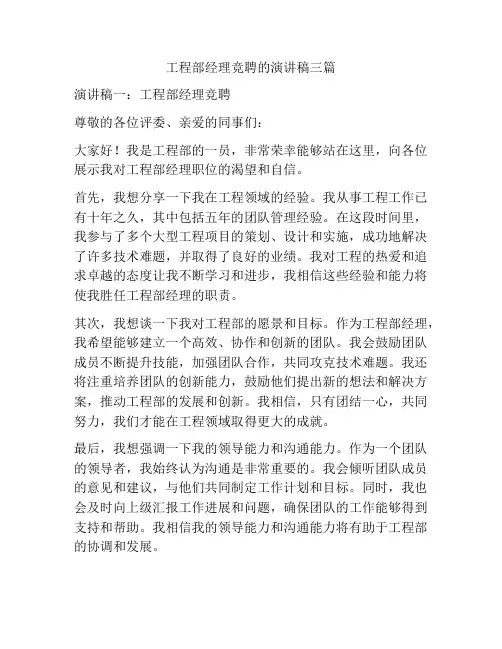 工程部经理竞聘的演讲稿三篇

演讲稿一：工程部经理竞聘

尊敬的各位评委、亲爱的同事们：

大家好！我是工程部的一员，非常荣幸能够站在这里，向各位展示我对工程部经理职位的渴望和自信。

首先，我想分享一下我在工程领域的经验。我从事工程工作已有十年之久，其中包括五年的团队管理经验。在这段时间里，我参与了多个大型工程项目的策划、设计和实施，成功地解决了许多技术难题，并取得了良好的业绩。我对工程的热爱和追求卓越的态度让我不断学习和进步，我相信这些经验和能力将使我胜任工程部经理的职责。

其次，我想谈一下我对工程部的愿景和目标。作为工程部经理，我希望能够建立一个高效、协作和创新的团队。我会鼓励团队成员不断提升技能，加强团队合作，共同攻克技术难题。我还将注重培养团队的创新能力，鼓励他们提出新的想法和解决方案，推动工程部的发展和创新。我相信，只有团结一心，共同努力，我们才能在工程领域取得更大的成就。

最后，我想强调一下我的领导能力和沟通能力。作为一个团队的领导者，我始终认为沟通是非常重要的。我会倾听团队成员的意见和建议，与他们共同制定工作计划和目标。同时，我也会及时向上级汇报工作进展和问题，确保团队的工作能够得到支持和帮助。我相信我的领导能力和沟通能力将有助于工程部的协调和发展。